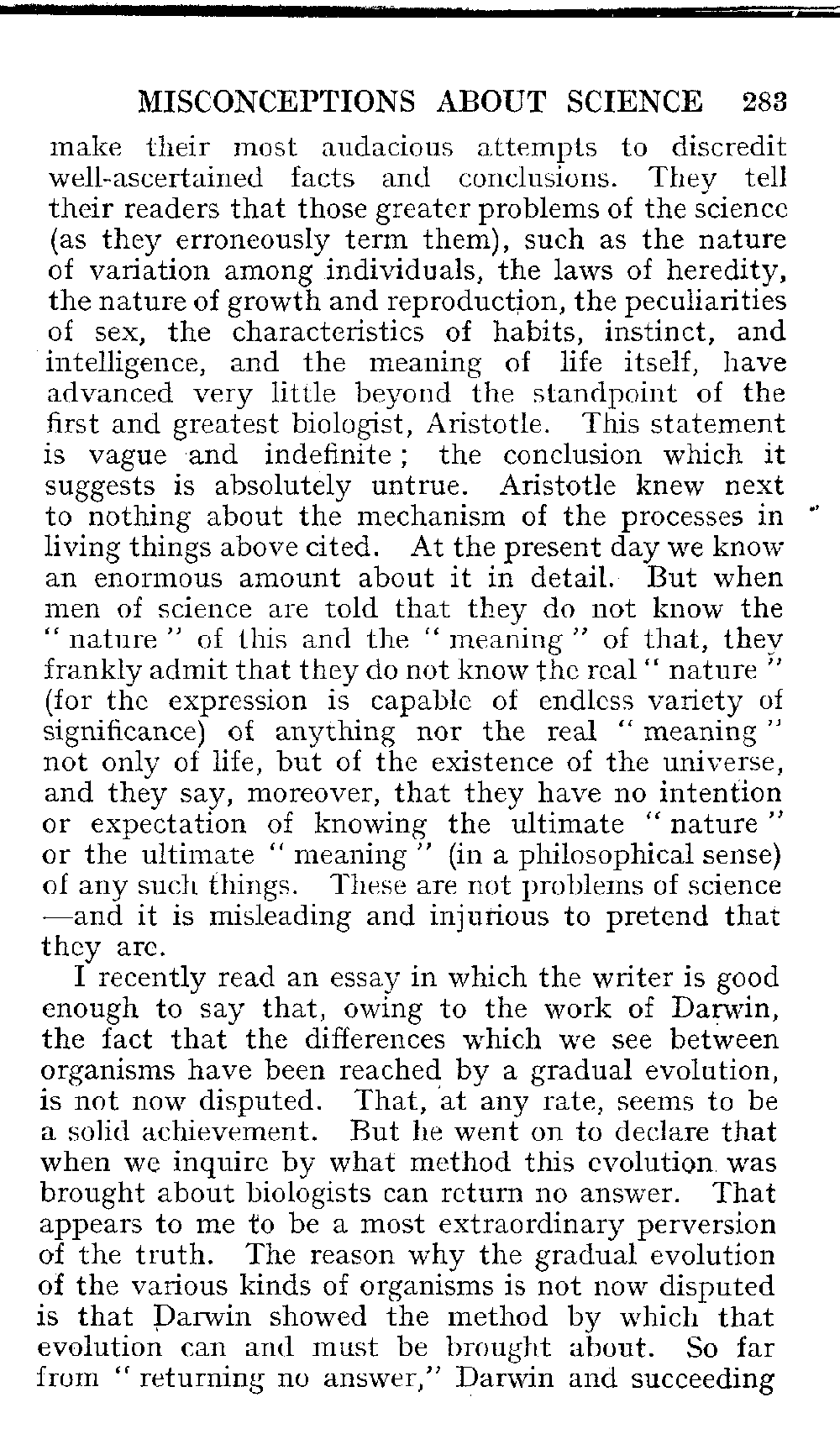 MISCONCEPTIONS ABOUT SCIENCE 283

make their most audacious attempts to discredit well-ascertained facts and conclusions. They tell their readers that those greater problems of the science (as they erroneously term them), such as the nature of variation among individuals, the laws of heredity, the nature of growth and reproduction, the peculiarities of sex, the characteristics of habits, instinct, and intelligence, and the meaning of life itself, have advanced very little beyond the standpoint of the first and greatest biologist, Aristotle. This statement is vague and indefinite; the conclusion which it suggests is absolutely untrue. Aristotle knew next to nothing about the mechanism of the processes in living things above cited. At the present day we know an enormous amount about it in detail. But when men of science are told that they do not know the "nature" of this and the "meaning" of that, they frankly admit that they do not know the real "nature" (for the expression is capable of endless variety of significance) of anything nor the real "meaning" not only of life, but of the existence of the universe, and they say, moreover, that they have no intention or expectation of knowing the ultimate "nature" or the ultimate "meaning" (in a philosophical sense) of any such things. These are not problems of science —and it is misleading and injurious to pretend that they are.

I recently read an essay in which the writer is good enough to say that, owing to the work of Darwin, the fact that the differences which we see between organisms have been reached by a gradual evolution, is not now disputed. That, at any rate, seems to be a solid achievement. But he went on to declare that when we inquire by what method this evolution was brought about biologists can return no answer. That appears to me to be a most extraordinary perversion of the truth. The reason why the gradual evolution of the various kinds of organisms is not now disputed is that Darwin showed the method by which that evolution can and must be brought about. So far from "returning no answer," Darwin and succeeding